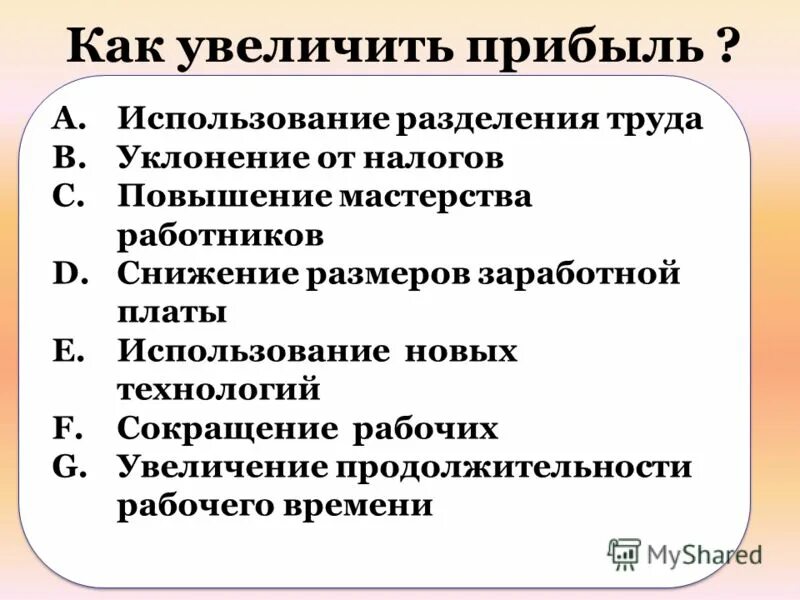 Как увеличить прибыль ?

A. Использование разделения труда
B. Уклонение от налогов
C. Повышение мастерства работников
D. Снижение размеров заработной платы
E. Использование новых технологий
F. Сокращение рабочих
G. Увеличение продолжительности рабочего времени

MyShared